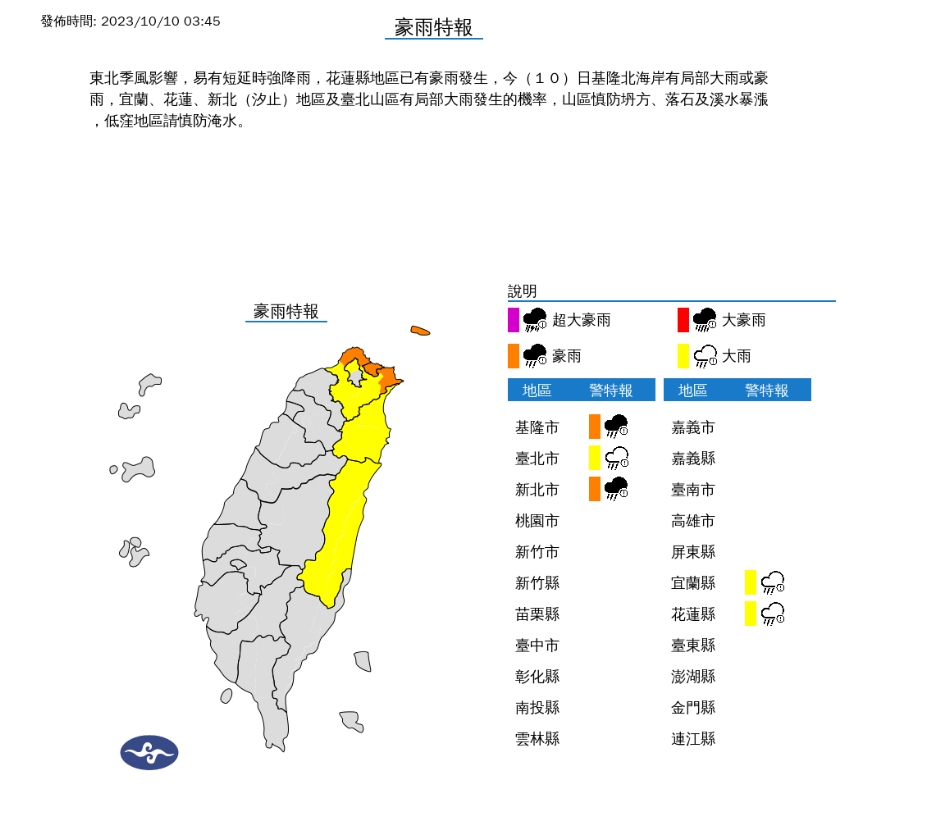 發佈時間: 2023/10/10 03:45

豪雨特報

東北季風影響，易有短延時強降雨，花蓮縣地區已有豪雨發生，今（10）日基隆北海岸有局部大雨或豪雨，宜蘭、花蓮、新北（汐止）地區及臺北山區有局部大雨發生的機率，山區慎防坍方、落石及溪水暴漲，低窪地區請慎防淹水。

豪雨特報

說明

超大豪雨　大豪雨

豪雨　大雨

| 地區 | 警特報 |
|---|---|
| 基隆市 | |
| 臺北市 | |
| 新北市 | |
| 桃園市 | |
| 新竹市 | |
| 新竹縣 | |
| 苗栗縣 | |
| 臺中市 | |
| 彰化縣 | |
| 南投縣 | |
| 雲林縣 | |

| 地區 | 警特報 |
|---|---|
| 嘉義市 | |
| 嘉義縣 | |
| 臺南市 | |
| 高雄市 | |
| 屏東縣 | |
| 宜蘭縣 | |
| 花蓮縣 | |
| 臺東縣 | |
| 澎湖縣 | |
| 金門縣 | |
| 連江縣 | |